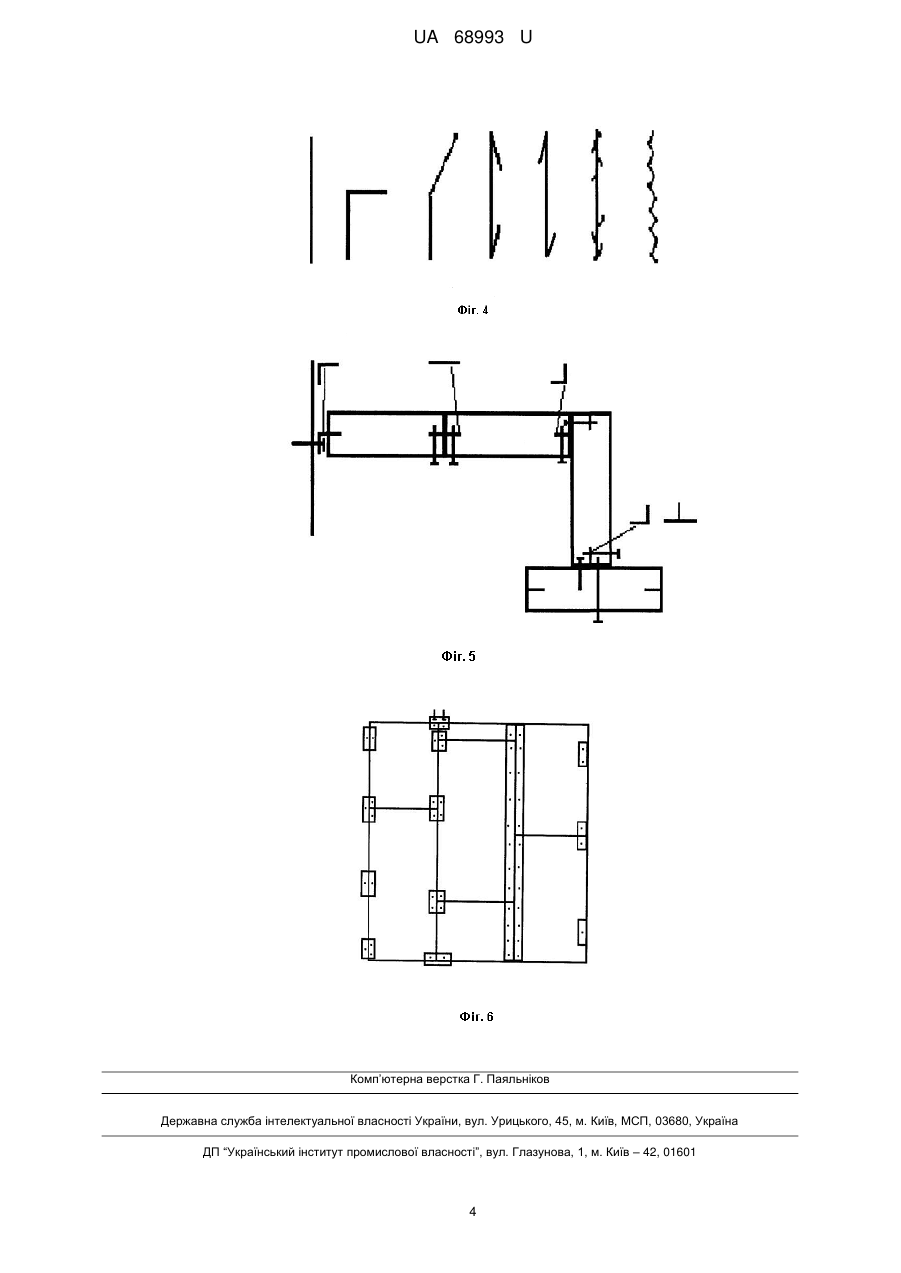 UA 68993 U

Фіг. 4

Фіг. 5

Фіг. 6

Комп'ютерна верстка Г. Паяльніков

Державна служба інтелектуальної власності України, вул. Урицького, 45, м. Київ, МСП, 03680, Україна

ДП "Український інститут промислової власності", вул. Глазунова, 1, м. Київ – 42, 01601

4